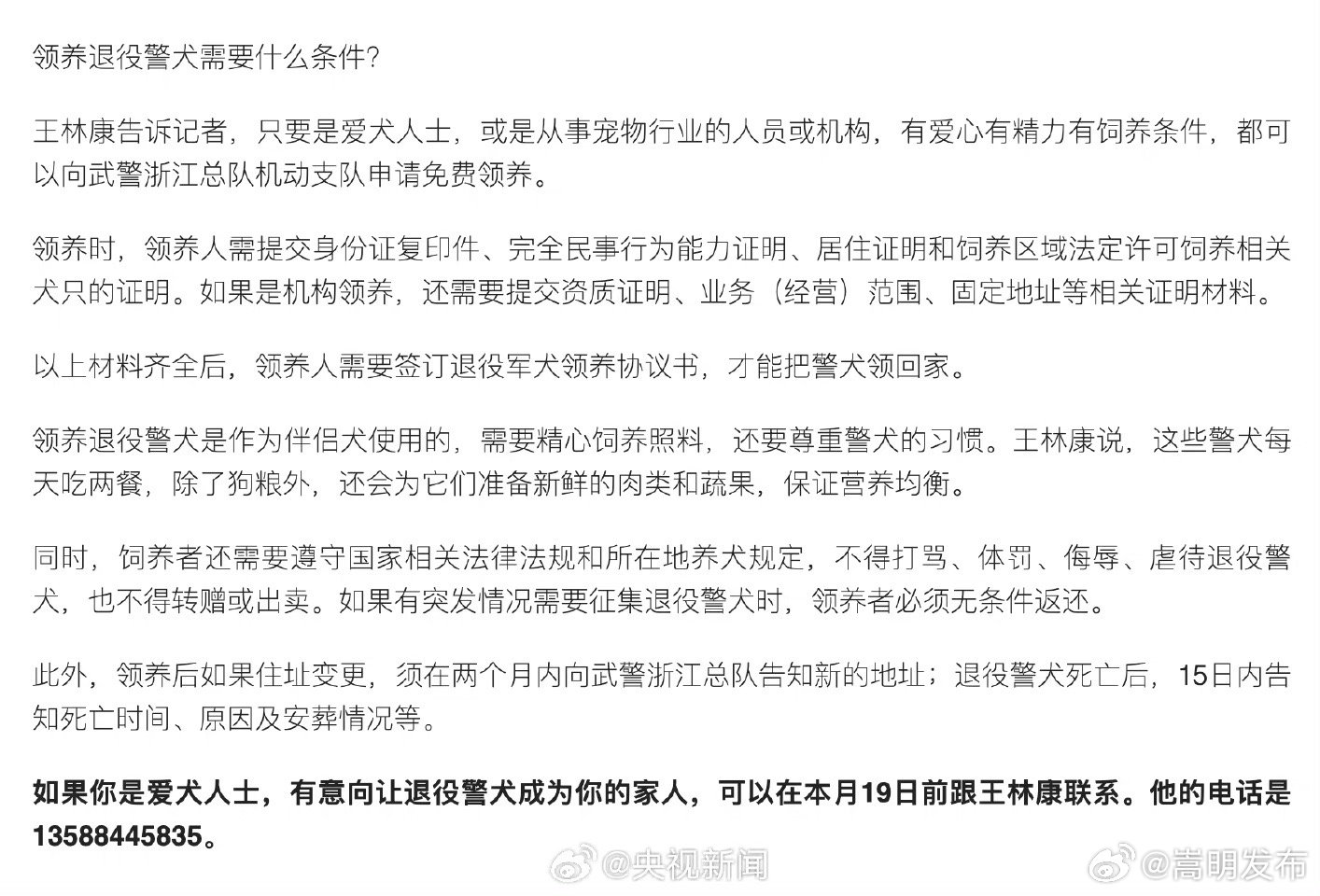 领养退役警犬需要什么条件?

王林康告诉记者，只要是爱犬人士，或是从事宠物行业的人员或机构，有爱心有精力有饲养条件，都可以向武警浙江总队机动支队申请免费领养。

领养时，领养人需提交身份证复印件、完全民事行为能力证明、居住证明和饲养区域法定许可饲养相关犬只的证明。如果是机构领养，还需要提交资质证明、业务（经营）范围、固定地址等相关证明材料。

以上材料齐全后，领养人需要签订退役军犬领养协议书，才能把警犬领回家。

领养退役警犬是作为伴侣犬使用的，需要精心饲养照料，还要尊重警犬的习惯。王林康说，这些警犬每天吃两餐，除了狗粮外，还会为它们准备新鲜的肉类和蔬果，保证营养均衡。

同时，饲养者还需要遵守国家相关法律法规和所在地养犬规定，不得打骂、体罚、侮辱、虐待退役警犬，也不得转赠或出卖。如果有突发情况需要征集退役警犬时，领养者必须无条件返还。

此外，领养后如果住址变更，须在两个月内向武警浙江总队告知新的地址；退役警犬死亡后，15日内告知死亡时间、原因及安葬情况等。

如果你是爱犬人士，有意向让退役警犬成为你的家人，可以在本月19日前跟王林康联系。他的电话是13588445835。

@央视新闻 @嵩明发布